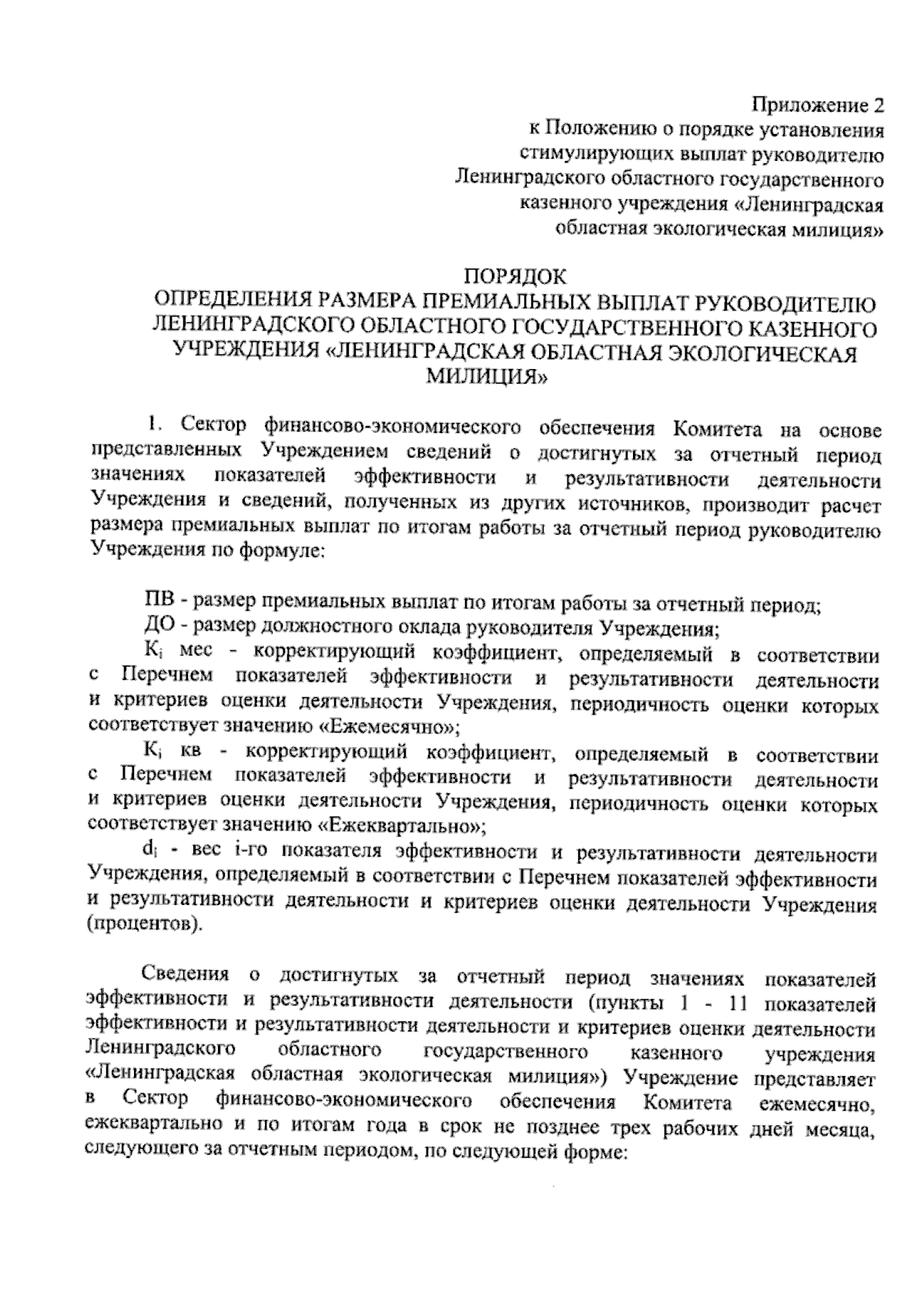 Приложение 2
к Положению о порядке установления
стимулирующих выплат руководителю
Ленинградского областного государственного
казенного учреждения «Ленинградская
областная экологическая милиция»

ПОРЯДОК
ОПРЕДЕЛЕНИЯ РАЗМЕРА ПРЕМИАЛЬНЫХ ВЫПЛАТ РУКОВОДИТЕЛЮ ЛЕНИНГРАДСКОГО ОБЛАСТНОГО ГОСУДАРСТВЕННОГО КАЗЕННОГО УЧРЕЖДЕНИЯ «ЛЕНИНГРАДСКАЯ ОБЛАСТНАЯ ЭКОЛОГИЧЕСКАЯ МИЛИЦИЯ»

1. Сектор финансово-экономического обеспечения Комитета на основе представленных Учреждением сведений о достигнутых за отчетный период значениях показателей эффективности и результативности деятельности Учреждения и сведений, полученных из других источников, производит расчет размера премиальных выплат по итогам работы за отчетный период руководителю Учреждения по формуле:

ПВ - размер премиальных выплат по итогам работы за отчетный период;

ДО - размер должностного оклада руководителя Учреждения;

$K_i$ мес - корректирующий коэффициент, определяемый в соответствии с Перечнем показателей эффективности и результативности деятельности и критериев оценки деятельности Учреждения, периодичность оценки которых соответствует значению «Ежемесячно»;

$K_i$ кв - корректирующий коэффициент, определяемый в соответствии с Перечнем показателей эффективности и результативности деятельности и критериев оценки деятельности Учреждения, периодичность оценки которых соответствует значению «Ежеквартально»;

$d_i$ - вес i-го показателя эффективности и результативности деятельности Учреждения, определяемый в соответствии с Перечнем показателей эффективности и результативности деятельности и критериев оценки деятельности Учреждения (процентов).

Сведения о достигнутых за отчетный период значениях показателей эффективности и результативности деятельности (пункты 1 - 11 показателей эффективности и результативности деятельности и критериев оценки деятельности Ленинградского областного государственного казенного учреждения «Ленинградская областная экологическая милиция») Учреждение представляет в Сектор финансово-экономического обеспечения Комитета ежемесячно, ежеквартально и по итогам года в срок не позднее трех рабочих дней месяца, следующего за отчетным периодом, по следующей форме: